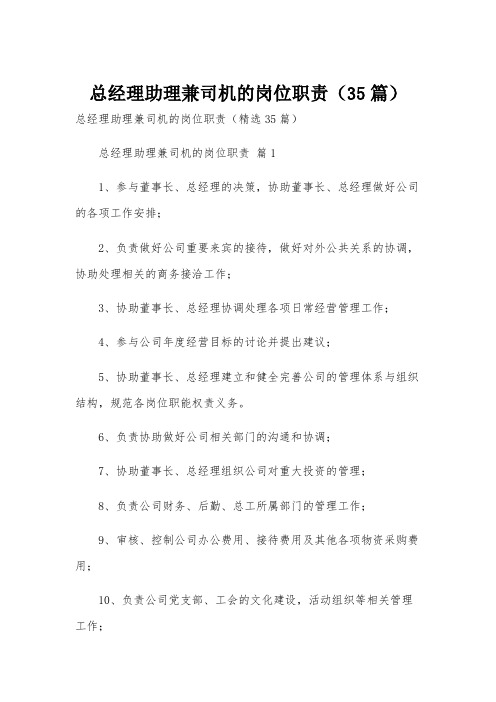 总经理助理兼司机的岗位职责（35篇）

总经理助理兼司机的岗位职责（精选35篇）

总经理助理兼司机的岗位职责 篇1

1、参与董事长、总经理的决策，协助董事长、总经理做好公司的各项工作安排；

2、负责做好公司重要来宾的接待，做好对外公共关系的协调，协助处理相关的商务接洽工作；

3、协助董事长、总经理协调处理各项日常经营管理工作；

4、参与公司年度经营目标的讨论并提出建议；

5、协助董事长、总经理建立和健全完善公司的管理体系与组织结构，规范各岗位职能权责义务。

6、负责协助做好公司相关部门的沟通和协调；

7、协助董事长、总经理组织公司对重大投资的管理；

8、负责公司财务、后勤、总工所属部门的管理工作；

9、审核、控制公司办公费用、接待费用及其他各项物资采购费用；

10、负责公司党支部、工会的文化建设，活动组织等相关管理工作；